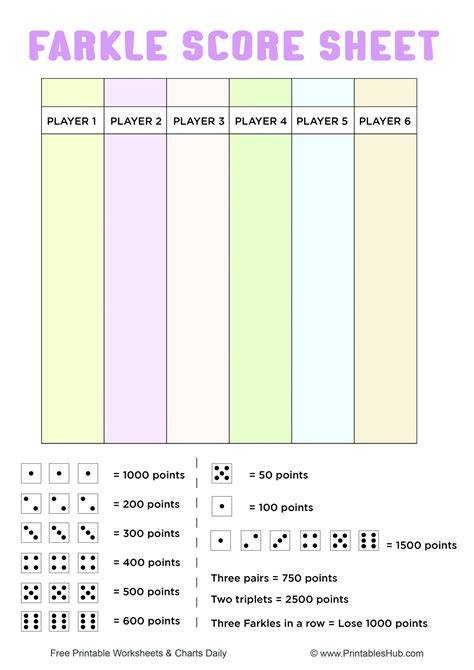 FARKLE SCORE SHEET

| PLAYER 1 | PLAYER 2 | PLAYER 3 | PLAYER 4 | PLAYER 5 | PLAYER 6 |
|---|---|---|---|---|---|
| | | | | | |

= 1000 points

= 200 points

= 300 points

= 400 points

= 500 points

= 600 points

= 50 points

= 100 points

= 1500 points

Three pairs = 750 points

Two triplets = 2500 points

Three Farkles in a row = Lose 1000 points

Free Printable Worksheets & Charts Daily

© www.PrintablesHub.com